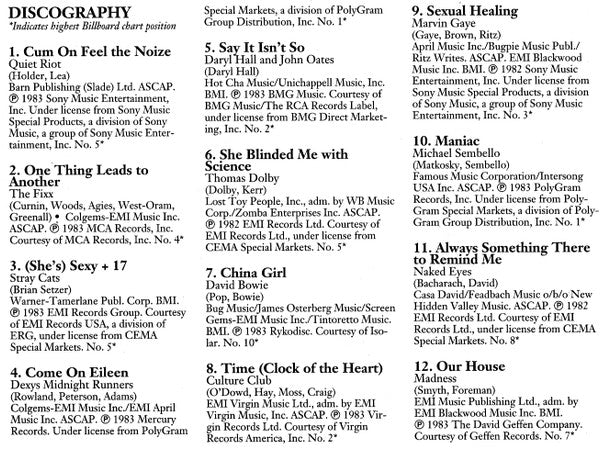 DISCOGRAPHY
*Indicates highest Billboard chart position

1. Cum On Feel the Noize
Quiet Riot
(Holder, Lea)
Barn Publishing (Slade) Ltd. ASCAP. ℗ 1983 Sony Music Entertainment, Inc. Under license from Sony Music Special Products, a division of Sony Music, a group of Sony Music Entertainment, Inc. No. 5*

2. One Thing Leads to Another
The Fixx
(Curnin, Woods, Agies, West-Oram, Greenall) • Colgems-EMI Music Inc. ASCAP. ℗ 1983 MCA Records, Inc. Courtesy of MCA Records, Inc. No. 4*

3. (She's) Sexy + 17
Stray Cats
(Brian Setzer)
Warner-Tamerlane Publ. Corp. BMI. ℗ 1983 EMI Records Group. Courtesy of EMI Records USA, a division of ERG, under license from CEMA Special Markets. No. 5*

4. Come On Eileen
Dexys Midnight Runners
(Rowland, Peterson, Adams)
Colgems-EMI Music Inc./EMI April Music Inc. ASCAP. ℗ 1983 Mercury Records. Under license from PolyGram Special Markets, a division of PolyGram Group Distribution, Inc. No. 1*

5. Say It Isn't So
Daryl Hall and John Oates
(Daryl Hall)
Hot Cha Music/Unichappell Music, Inc. BMI. ℗ 1983 BMG Music. Courtesy of BMG Music/The RCA Records Label, under license from BMG Direct Marketing, Inc. No. 2*

6. She Blinded Me with Science
Thomas Dolby
(Dolby, Kerr)
Lost Toy People, Inc., adm. by WB Music Corp./Zomba Enterprises Inc. ASCAP. ℗ 1982 EMI Records Ltd. Courtesy of EMI Records Ltd., under license from CEMA Special Markets. No. 5*

7. China Girl
David Bowie
(Pop, Bowie)
Bug Music/James Osterberg Music/Screen Gems-EMI Music Inc./Tintoretto Music. BMI. ℗ 1983 Rykodisc. Courtesy of Isolar. No. 10*

8. Time (Clock of the Heart)
Culture Club
(O'Dowd, Hay, Moss, Craig)
EMI Virgin Music Ltd., adm. by EMI Virgin Music, Inc. ASCAP. ℗ 1983 Virgin Records Ltd. Courtesy of Virgin Records America, Inc. No. 2*

9. Sexual Healing
Marvin Gaye
(Gaye, Brown, Ritz)
April Music Inc./Bugpie Music Publ./Ritz Writes. ASCAP. EMI Blackwood Music Inc. BMI. ℗ 1982 Sony Music Entertainment, Inc. Under license from Sony Music Special Products, a division of Sony Music, a group of Sony Music Entertainment, Inc. No. 3*

10. Maniac
Michael Sembello
(Matkosky, Sembello)
Famous Music Corporation/Intersong USA Inc. ASCAP. ℗ 1983 PolyGram Records, Inc. Under license from PolyGram Special Markets, a division of PolyGram Group Distribution, Inc. No. 1*

11. Always Something There to Remind Me
Naked Eyes
(Bacharach, David)
Casa David/Feadbach Music o/b/o New Hidden Valley Music. ASCAP. ℗ 1982 EMI Records Ltd. Courtesy of EMI Records Ltd., under license from CEMA Special Markets. No. 8*

12. Our House
Madness
(Smyth, Foreman)
EMI Music Publishing Ltd., adm. by EMI Blackwood Music Inc. BMI. ℗ 1983 The David Geffen Company. Courtesy of Geffen Records. No. 7*